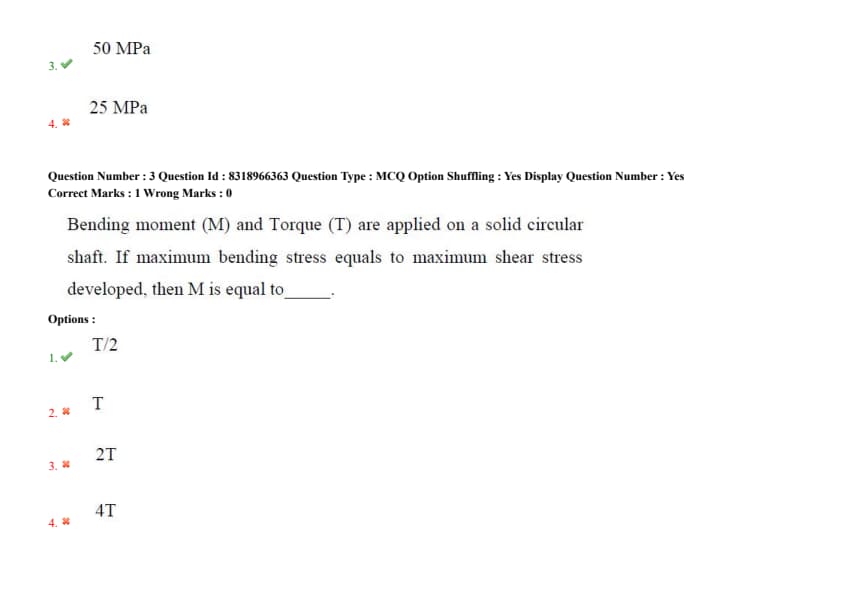 3. ✔ 50 MPa

4. ✖ 25 MPa

Question Number : 3 Question Id : 8318966363 Question Type : MCQ Option Shuffling : Yes Display Question Number : Yes Correct Marks : 1 Wrong Marks : 0

Bending moment (M) and Torque (T) are applied on a solid circular shaft. If maximum bending stress equals to maximum shear stress developed, then M is equal to_____.

Options :

1. ✔ T/2

2. ✖ T

3. ✖ 2T

4. ✖ 4T